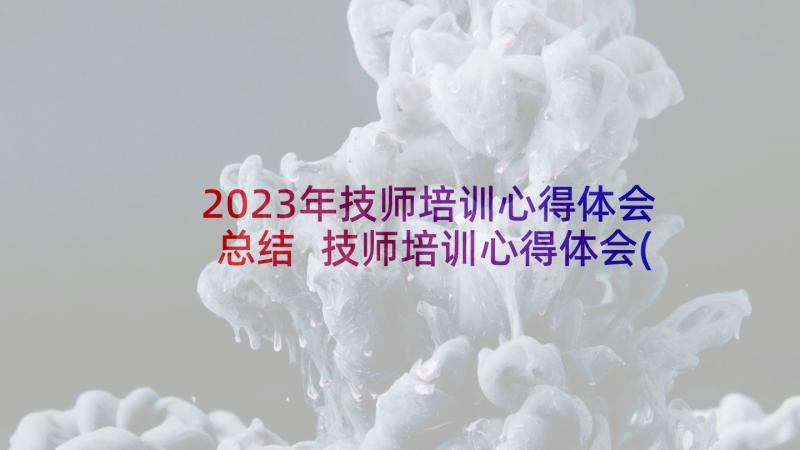 2023年技师培训心得体会总结 技师培训心得体会(